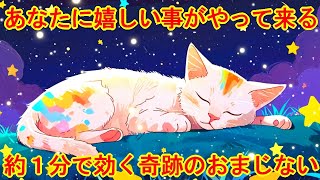 あなたに嬉しい事がやって来る

約１分で効く奇跡のおまじない